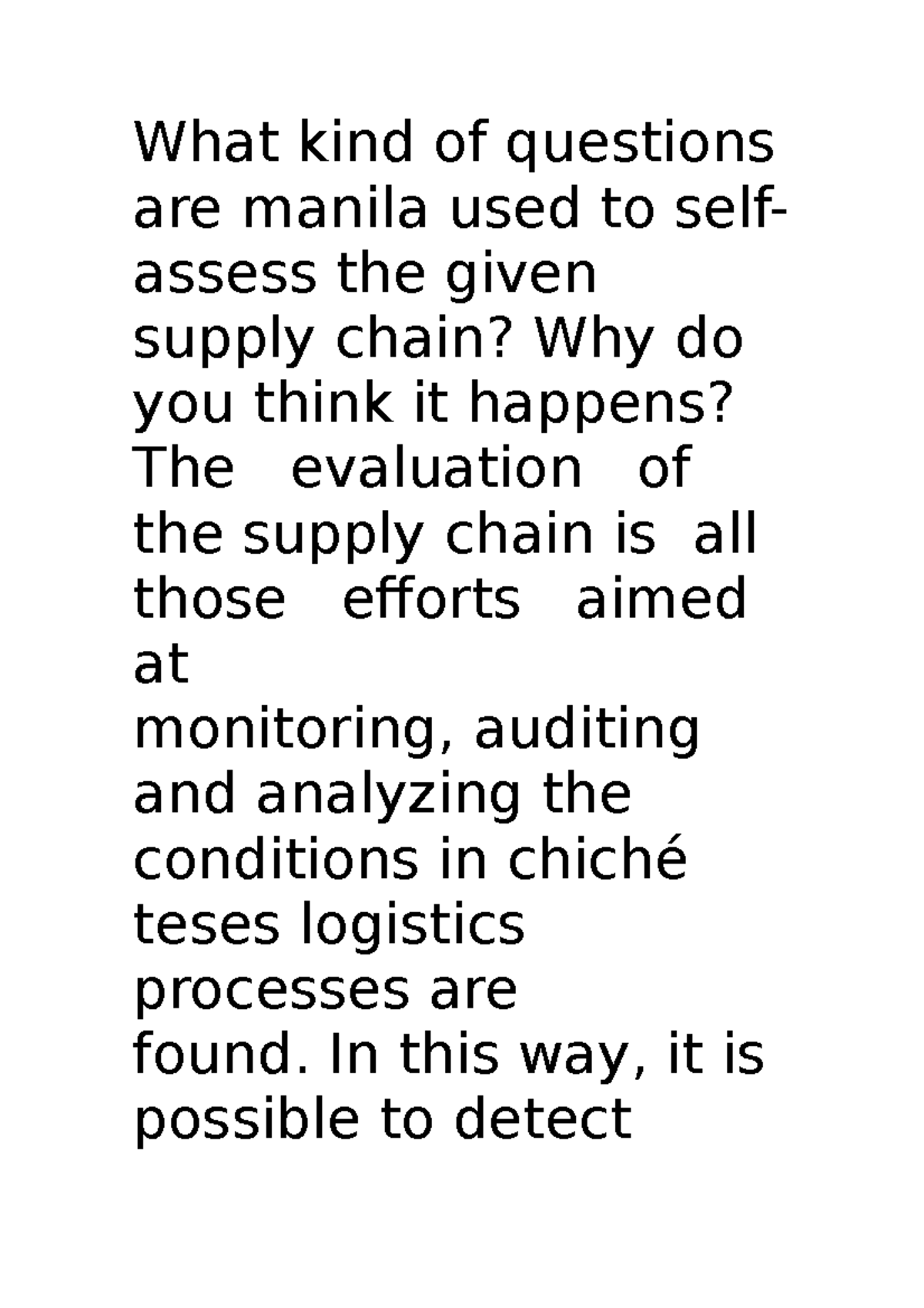 What kind of questions are manila used to self-assess the given supply chain? Why do you think it happens?
The evaluation of the supply chain is all those efforts aimed at
monitoring, auditing and analyzing the conditions in chiché teses logistics processes are
found. In this way, it is possible to detect